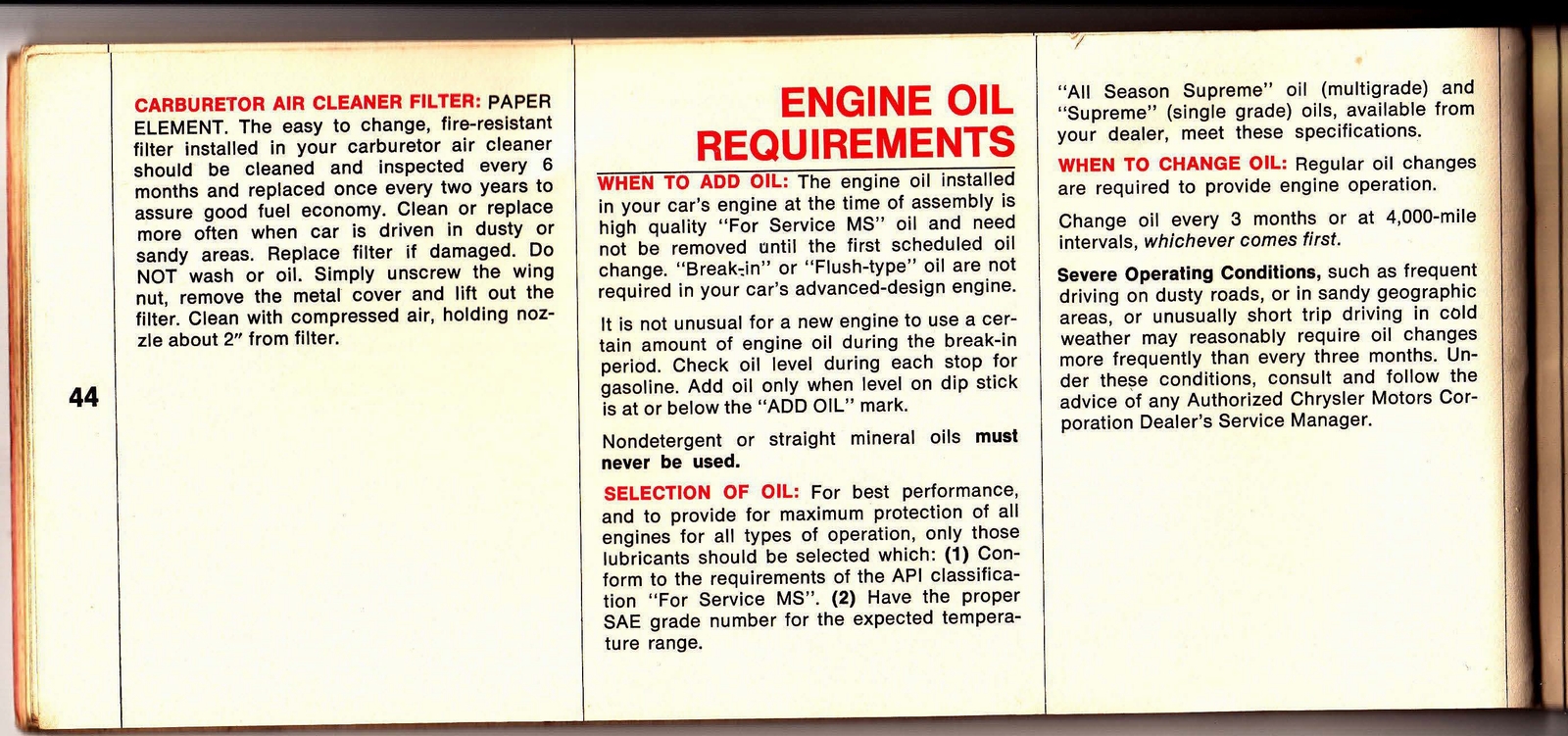 44

CARBURETOR AIR CLEANER FILTER: PAPER ELEMENT. The easy to change, fire-resistant filter installed in your carburetor air cleaner should be cleaned and inspected every 6 months and replaced once every two years to assure good fuel economy. Clean or replace more often when car is driven in dusty or sandy areas. Replace filter if damaged. Do NOT wash or oil. Simply unscrew the wing nut, remove the metal cover and lift out the filter. Clean with compressed air, holding nozzle about 2" from filter.

ENGINE OIL REQUIREMENTS

WHEN TO ADD OIL: The engine oil installed in your car's engine at the time of assembly is high quality "For Service MS" oil and need not be removed until the first scheduled oil change. "Break-in" or "Flush-type" oil are not required in your car's advanced-design engine.

It is not unusual for a new engine to use a certain amount of engine oil during the break-in period. Check oil level during each stop for gasoline. Add oil only when level on dip stick is at or below the "ADD OIL" mark.

Nondetergent or straight mineral oils must never be used.

SELECTION OF OIL: For best performance, and to provide for maximum protection of all engines for all types of operation, only those lubricants should be selected which: (1) Conform to the requirements of the API classification "For Service MS". (2) Have the proper SAE grade number for the expected temperature range.

"All Season Supreme" oil (multigrade) and "Supreme" (single grade) oils, available from your dealer, meet these specifications.

WHEN TO CHANGE OIL: Regular oil changes are required to provide engine operation.

Change oil every 3 months or at 4,000-mile intervals, whichever comes first.

Severe Operating Conditions, such as frequent driving on dusty roads, or in sandy geographic areas, or unusually short trip driving in cold weather may reasonably require oil changes more frequently than every three months. Under these conditions, consult and follow the advice of any Authorized Chrysler Motors Corporation Dealer's Service Manager.